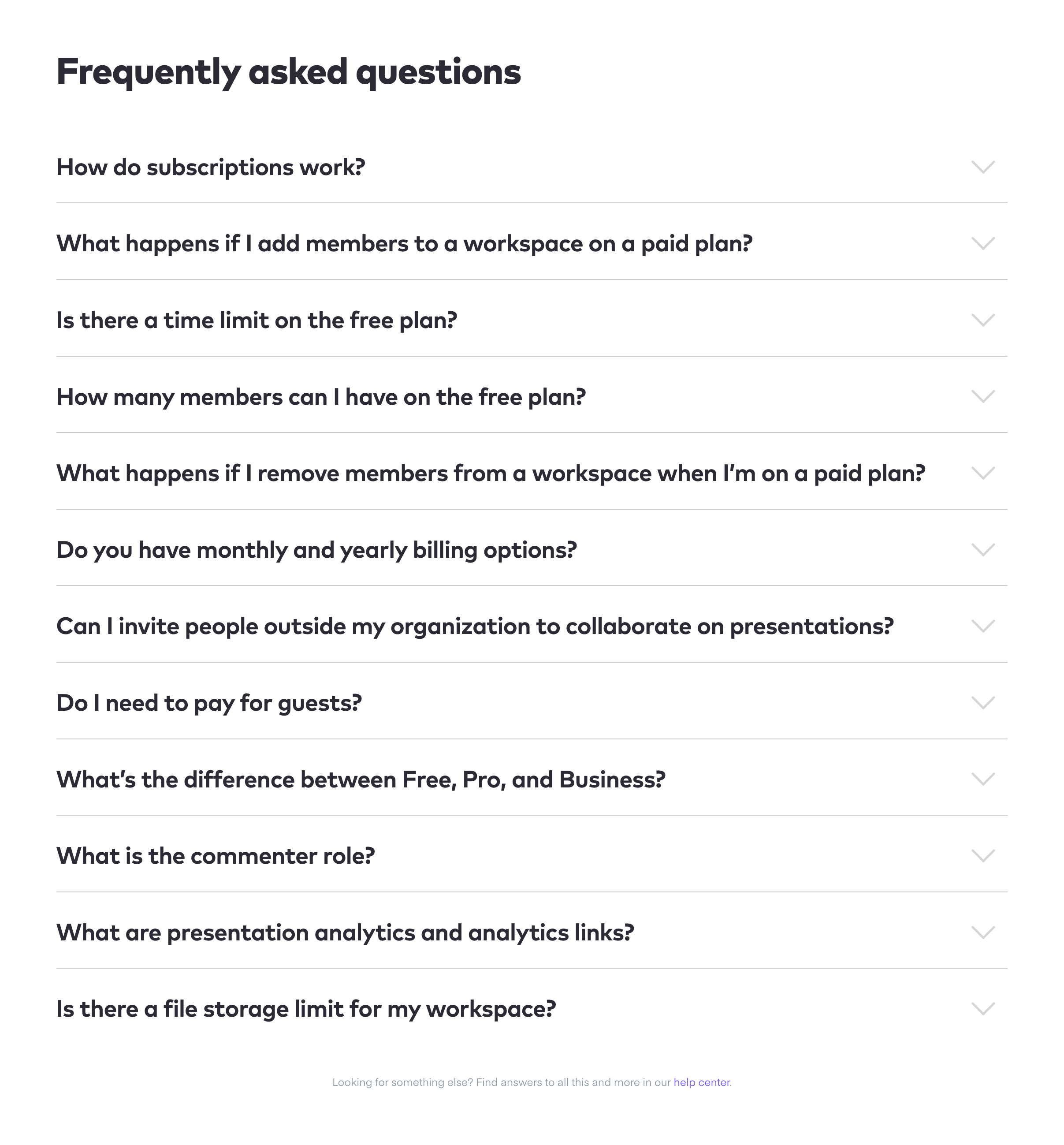 Frequently asked questions

How do subscriptions work?

What happens if I add members to a workspace on a paid plan?

Is there a time limit on the free plan?

How many members can I have on the free plan?

What happens if I remove members from a workspace when I'm on a paid plan?

Do you have monthly and yearly billing options?

Can I invite people outside my organization to collaborate on presentations?

Do I need to pay for guests?

What's the difference between Free, Pro, and Business?

What is the commenter role?

What are presentation analytics and analytics links?

Is there a file storage limit for my workspace?

Looking for something else? Find answers to all this and more in our help center.